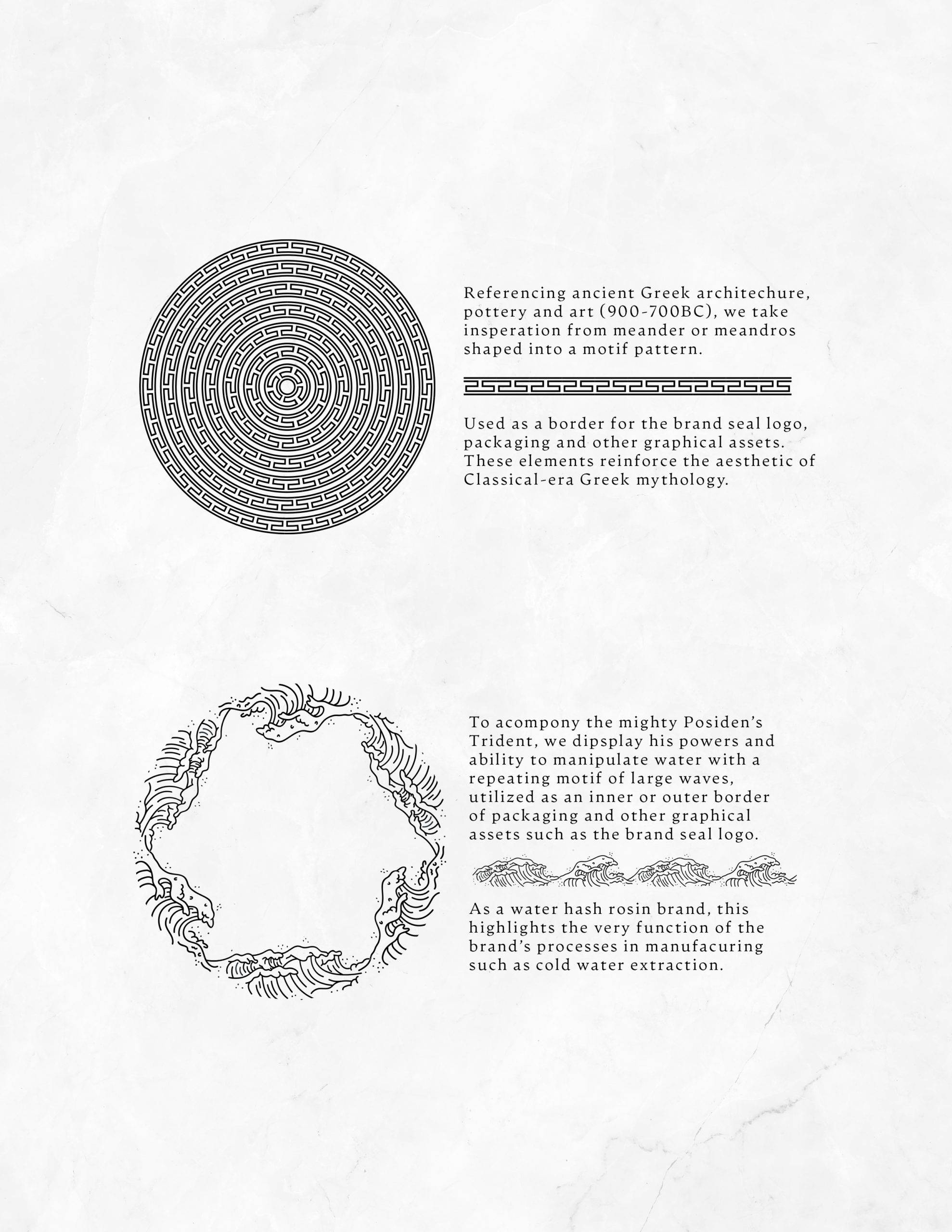 Referencing ancient Greek architechure, pottery and art (900-700BC), we take insperation from meander or meandros shaped into a motif pattern.

Used as a border for the brand seal logo, packaging and other graphical assets. These elements reinforce the aesthetic of Classical-era Greek mythology.

To acompony the mighty Posiden's Trident, we dipsplay his powers and ability to manipulate water with a repeating motif of large waves, utilized as an inner or outer border of packaging and other graphical assets such as the brand seal logo.

As a water hash rosin brand, this highlights the very function of the brand's processes in manufacuring such as cold water extraction.